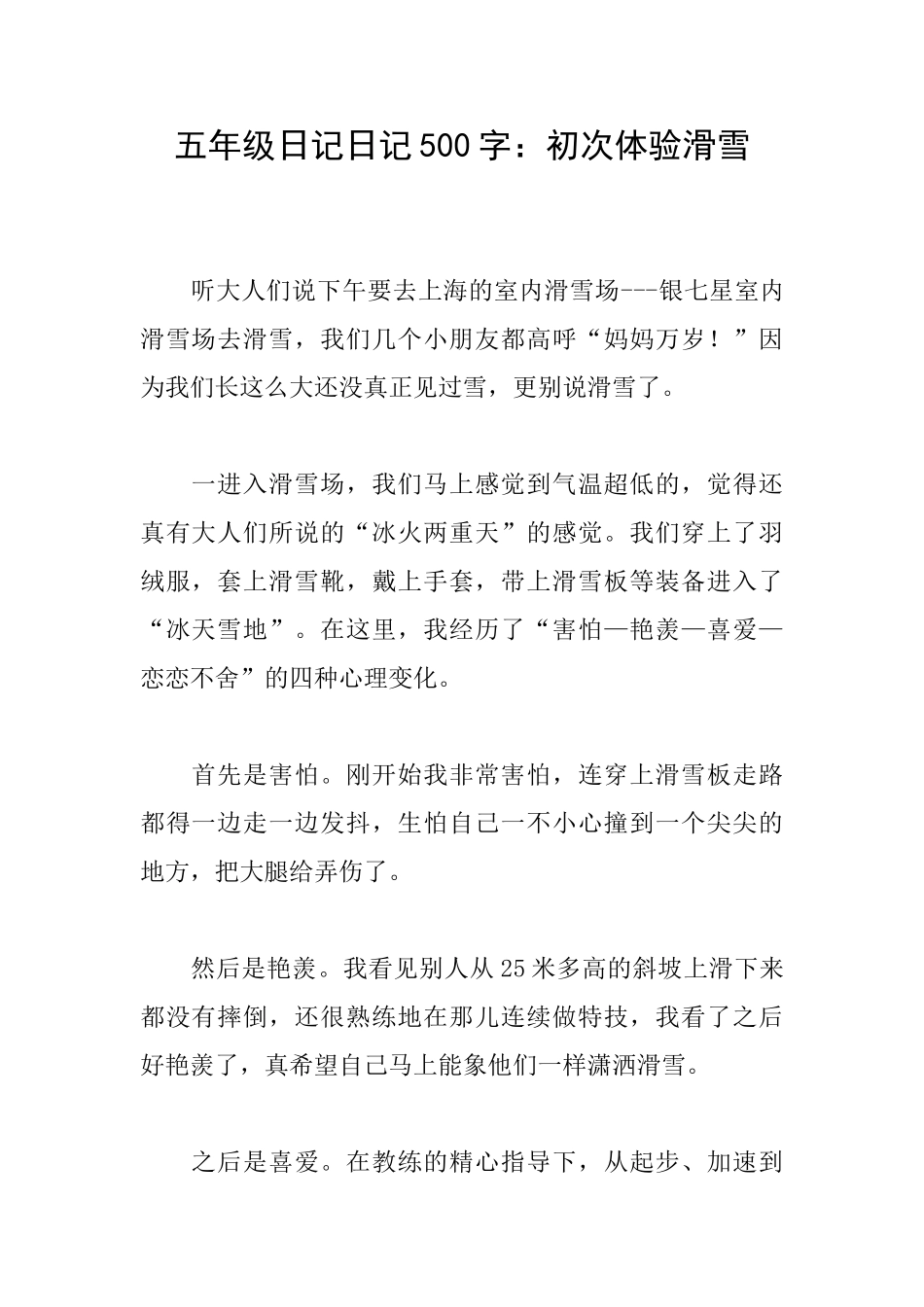 五年级日记日记500字：初次体验滑雪

听大人们说下午要去上海的室内滑雪场---银七星室内滑雪场去滑雪，我们几个小朋友都高呼“妈妈万岁！”因为我们长这么大还没真正见过雪，更别说滑雪了。

一进入滑雪场，我们马上感觉到气温超低的，觉得还真有大人们所说的“冰火两重天”的感觉。我们穿上了羽绒服，套上滑雪靴，戴上手套，带上滑雪板等装备进入了“冰天雪地”。在这里，我经历了“害怕—艳羡—喜爱—恋恋不舍”的四种心理变化。

首先是害怕。刚开始我非常害怕，连穿上滑雪板走路都得一边走一边发抖，生怕自己一不小心撞到一个尖尖的地方，把大腿给弄伤了。

然后是艳羡。我看见别人从25米多高的斜坡上滑下来都没有摔倒，还很熟练地在那儿连续做特技，我看了之后好艳羡了，真希望自己马上能象他们一样潇洒滑雪。

之后是喜爱。在教练的精心指导下，从起步、加速到